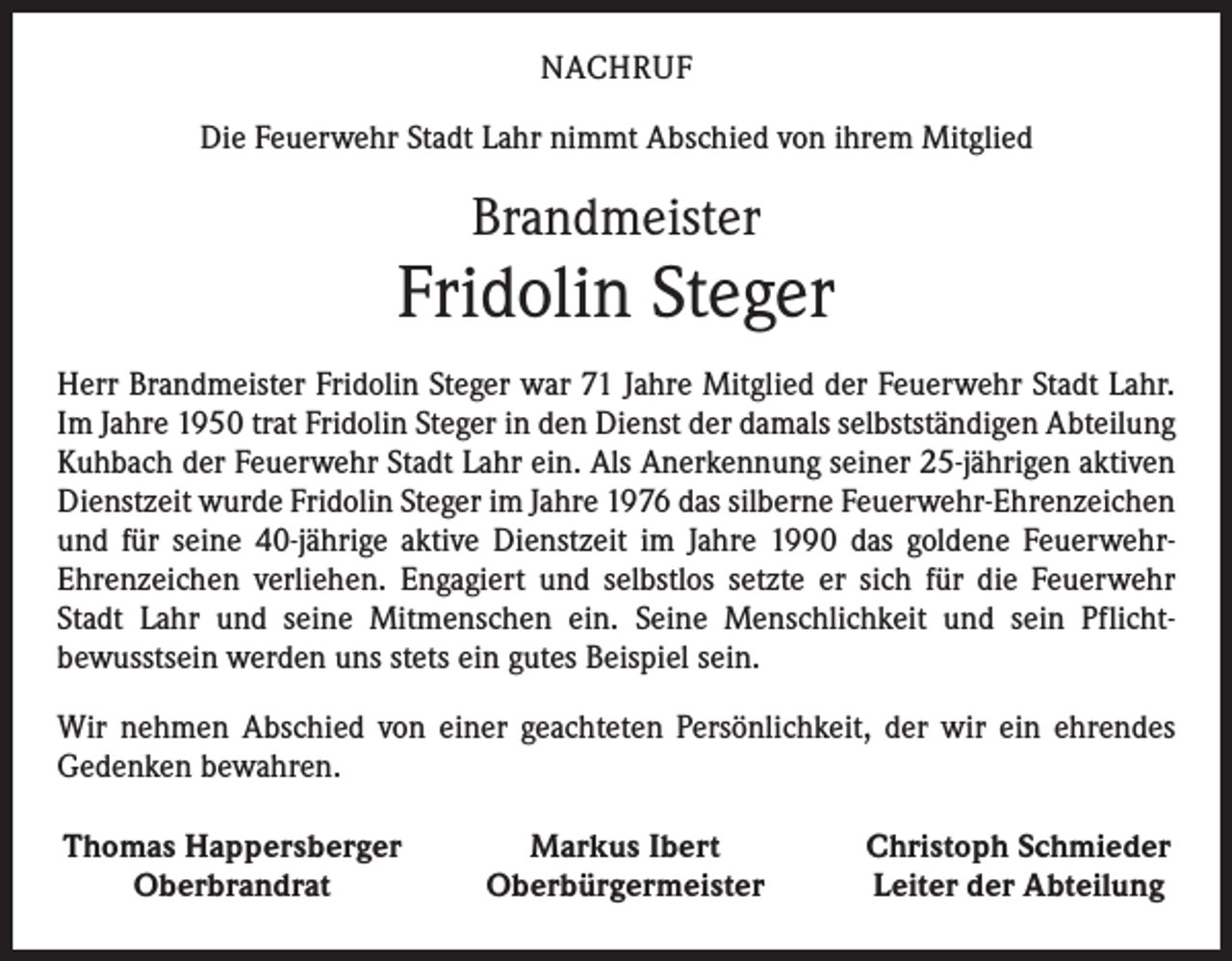 NACHRUF

Die Feuerwehr Stadt Lahr nimmt Abschied von ihrem Mitglied

Brandmeister
Fridolin Steger

Herr Brandmeister Fridolin Steger war 71 Jahre Mitglied der Feuerwehr Stadt Lahr. Im Jahre 1950 trat Fridolin Steger in den Dienst der damals selbstständigen Abteilung Kuhbach der Feuerwehr Stadt Lahr ein. Als Anerkennung seiner 25-jährigen aktiven Dienstzeit wurde Fridolin Steger im Jahre 1976 das silberne Feuerwehr-Ehrenzeichen und für seine 40-jährige aktive Dienstzeit im Jahre 1990 das goldene Feuerwehr-Ehrenzeichen verliehen. Engagiert und selbstlos setzte er sich für die Feuerwehr Stadt Lahr und seine Mitmenschen ein. Seine Menschlichkeit und sein Pflichtbewusstsein werden uns stets ein gutes Beispiel sein.

Wir nehmen Abschied von einer geachteten Persönlichkeit, der wir ein ehrendes Gedenken bewahren.

Thomas Happersberger
Oberbrandrat

Markus Ibert
Oberbürgermeister

Christoph Schmieder
Leiter der Abteilung